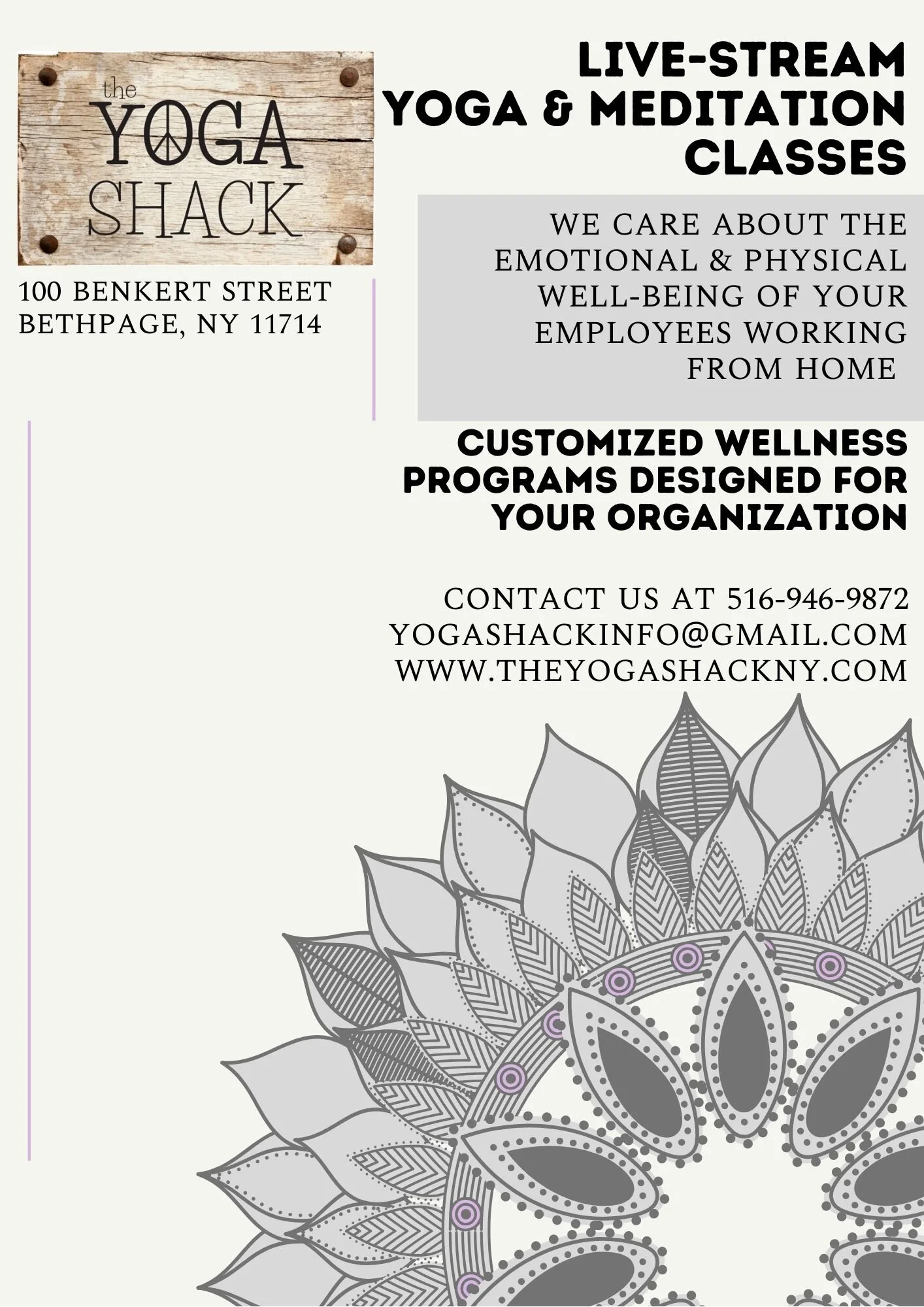 the
YOGA
SHACK

100 BENKERT STREET
BETHPAGE, NY 11714

LIVE-STREAM
YOGA & MEDITATION
CLASSES

WE CARE ABOUT THE EMOTIONAL & PHYSICAL WELL-BEING OF YOUR EMPLOYEES WORKING FROM HOME

CUSTOMIZED WELLNESS PROGRAMS DESIGNED FOR YOUR ORGANIZATION

CONTACT US AT 516-946-9872
YOGASHACKINFO@GMAIL.COM
WWW.THEYOGASHACKNY.COM